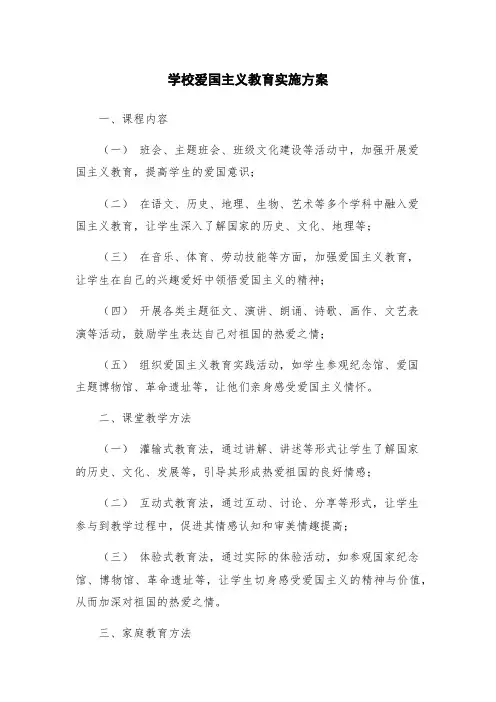 学校爱国主义教育实施方案

一、课程内容

（一） 班会、主题班会、班级文化建设等活动中，加强开展爱国主义教育，提高学生的爱国意识；

（二） 在语文、历史、地理、生物、艺术等多个学科中融入爱国主义教育，让学生深入了解国家的历史、文化、地理等；

（三） 在音乐、体育、劳动技能等方面，加强爱国主义教育，让学生在自己的兴趣爱好中领悟爱国主义的精神；

（四） 开展各类主题征文、演讲、朗诵、诗歌、画作、文艺表演等活动，鼓励学生表达自己对祖国的热爱之情；

（五） 组织爱国主义教育实践活动，如学生参观纪念馆、爱国主题博物馆、革命遗址等，让他们亲身感受爱国主义情怀。

二、课堂教学方法

（一） 灌输式教育法，通过讲解、讲述等形式让学生了解国家的历史、文化、发展等，引导其形成热爱祖国的良好情感；

（二） 互动式教育法，通过互动、讨论、分享等形式，让学生参与到教学过程中，促进其情感认知和审美情趣提高；

（三） 体验式教育法，通过实际的体验活动，如参观国家纪念馆、博物馆、革命遗址等，让学生切身感受爱国主义的精神与价值，从而加深对祖国的热爱之情。

三、家庭教育方法